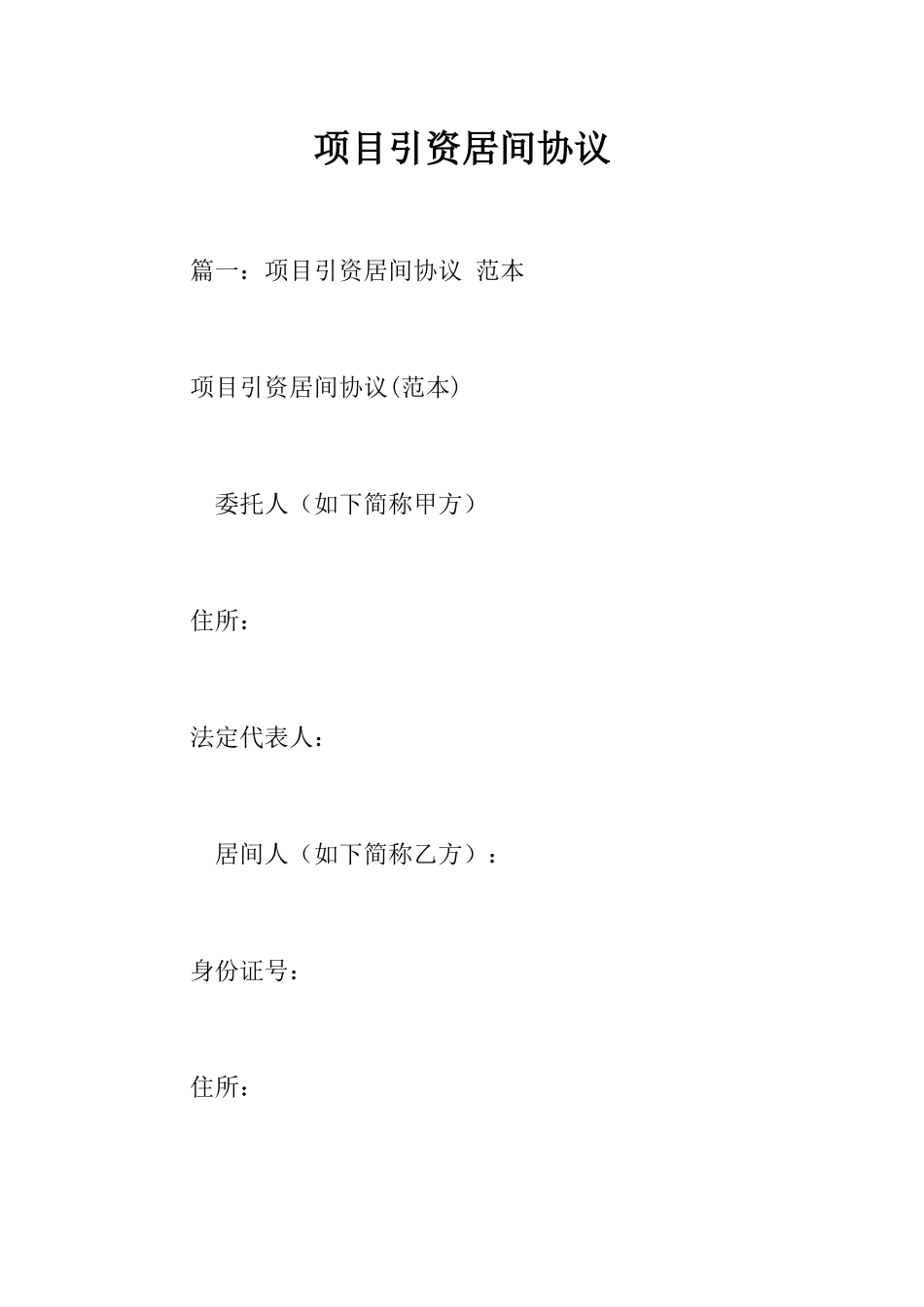 项目引资居间协议

篇一：项目引资居间协议 范本

项目引资居间协议(范本)

委托人（如下简称甲方）

住所：

法定代表人：

居间人（如下简称乙方）：

身份证号：

住所：